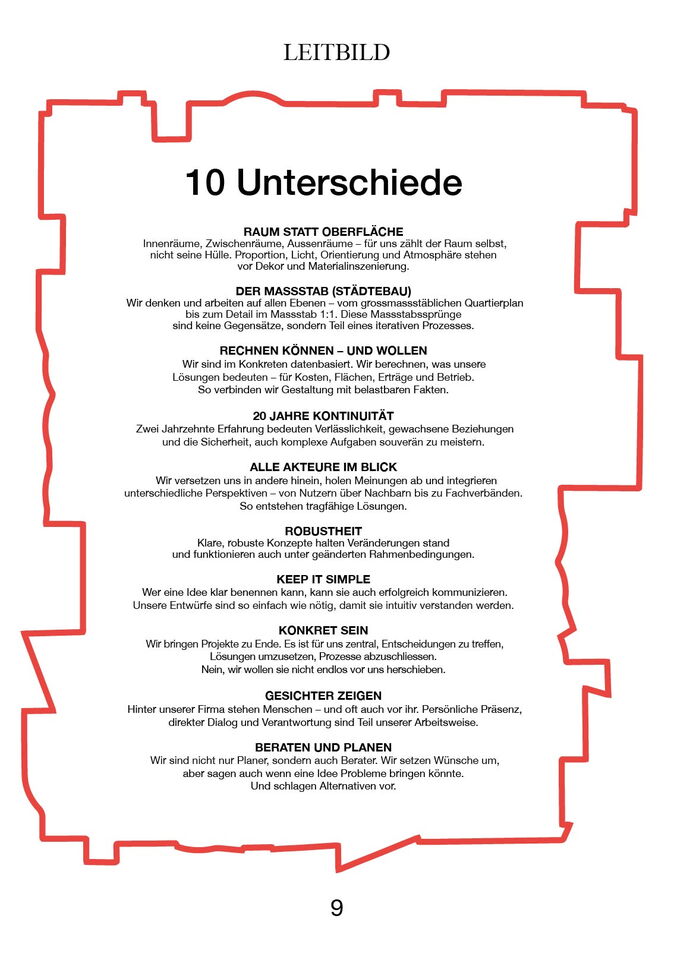 LEITBILD

10 Unterschiede

RAUM STATT OBERFLÄCHE
Innenräume, Zwischenräume, Aussenräume – für uns zählt der Raum selbst, nicht seine Hülle. Proportion, Licht, Orientierung und Atmosphäre stehen vor Dekor und Materialinszenierung.

DER MASSSTAB (STÄDTEBAU)
Wir denken und arbeiten auf allen Ebenen – vom grossmassstäblichen Quartierplan bis zum Detail im Massstab 1:1. Diese Massstabssprünge sind keine Gegensätze, sondern Teil eines iterativen Prozesses.

RECHNEN KÖNNEN – UND WOLLEN
Wir sind im Konkreten datenbasiert. Wir berechnen, was unsere Lösungen bedeuten – für Kosten, Flächen, Erträge und Betrieb. So verbinden wir Gestaltung mit belastbaren Fakten.

20 JAHRE KONTINUITÄT
Zwei Jahrzehnte Erfahrung bedeuten Verlässlichkeit, gewachsene Beziehungen und die Sicherheit, auch komplexe Aufgaben souverän zu meistern.

ALLE AKTEURE IM BLICK
Wir versetzen uns in andere hinein, holen Meinungen ab und integrieren unterschiedliche Perspektiven – von Nutzern über Nachbarn bis zu Fachverbänden. So entstehen tragfähige Lösungen.

ROBUSTHEIT
Klare, robuste Konzepte halten Veränderungen stand und funktionieren auch unter geänderten Rahmenbedingungen.

KEEP IT SIMPLE
Wer eine Idee klar benennen kann, kann sie auch erfolgreich kommunizieren. Unsere Entwürfe sind so einfach wie nötig, damit sie intuitiv verstanden werden.

KONKRET SEIN
Wir bringen Projekte zu Ende. Es ist für uns zentral, Entscheidungen zu treffen, Lösungen umzusetzen, Prozesse abzuschliessen. Nein, wir wollen sie nicht endlos vor uns herschieben.

GESICHTER ZEIGEN
Hinter unserer Firma stehen Menschen – und oft auch vor ihr. Persönliche Präsenz, direkter Dialog und Verantwortung sind Teil unserer Arbeitsweise.

BERATEN UND PLANEN
Wir sind nicht nur Planer, sondern auch Berater. Wir setzen Wünsche um, aber sagen auch wenn eine Idee Probleme bringen könnte. Und schlagen Alternativen vor.

9